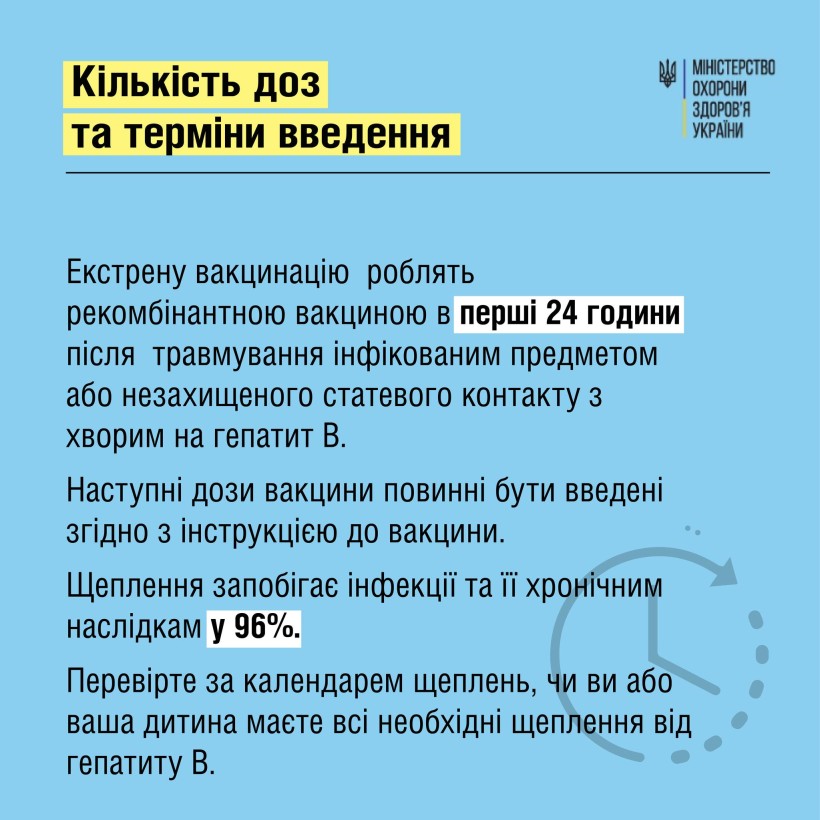 Кількість доз
та терміни введення

МІНІСТЕРСТВО
ОХОРОНИ
ЗДОРОВ'Я
УКРАЇНИ

Екстрену вакцинацію  роблять рекомбінантною вакциною в перші 24 години після  травмування інфікованим предметом або незахищеного статевого контакту з хворим на гепатит В.

Наступні дози вакцини повинні бути введені згідно з інструкцією до вакцини.

Щеплення запобігає інфекції та її хронічним наслідкам у 96%.

Перевірте за календарем щеплень, чи ви або ваша дитина маєте всі необхідні щеплення від гепатиту В.